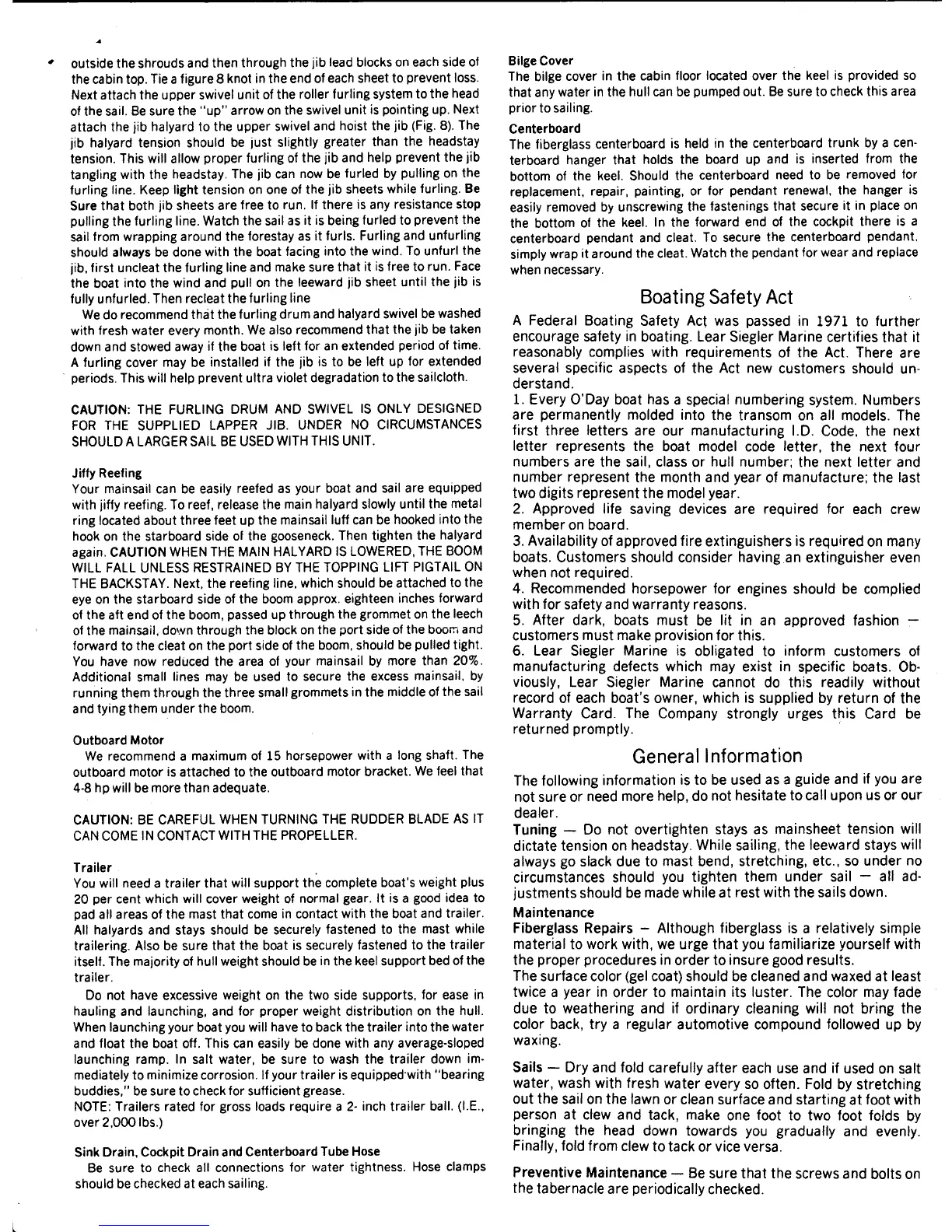 outside the shrouds and then through the jib lead blocks on each side of the cabin top. Tie a figure 8 knot in the end of each sheet to prevent loss. Next attach the upper swivel unit of the roller furling system to the head of the sail. Be sure the "up" arrow on the swivel unit is pointing up. Next attach the jib halyard to the upper swivel and hoist the jib (Fig. 8). The jib halyard tension should be just slightly greater than the headstay tension. This will allow proper furling of the jib and help prevent the jib tangling with the headstay. The jib can now be furled by pulling on the furling line. Keep light tension on one of the jib sheets while furling. Be Sure that both jib sheets are free to run. If there is any resistance stop pulling the furling line. Watch the sail as it is being furled to prevent the sail from wrapping around the forestay as it furls. Furling and unfurling should always be done with the boat facing into the wind. To unfurl the jib, first uncleat the furling line and make sure that it is free to run. Face the boat into the wind and pull on the leeward jib sheet until the jib is fully unfurled. Then recleat the furling line

We do recommend that the furling drum and halyard swivel be washed with fresh water every month. We also recommend that the jib be taken down and stowed away if the boat is left for an extended period of time. A furling cover may be installed if the jib is to be left up for extended periods. This will help prevent ultra violet degradation to the sailcloth.

CAUTION: THE FURLING DRUM AND SWIVEL IS ONLY DESIGNED FOR THE SUPPLIED LAPPER JIB. UNDER NO CIRCUMSTANCES SHOULD A LARGER SAIL BE USED WITH THIS UNIT.

Jiffy Reefing
Your mainsail can be easily reefed as your boat and sail are equipped with jiffy reefing. To reef, release the main halyard slowly until the metal ring located about three feet up the mainsail luff can be hooked into the hook on the starboard side of the gooseneck. Then tighten the halyard again. CAUTION WHEN THE MAIN HALYARD IS LOWERED, THE BOOM WILL FALL UNLESS RESTRAINED BY THE TOPPING LIFT PIGTAIL ON THE BACKSTAY. Next, the reefing line, which should be attached to the eye on the starboard side of the boom approx. eighteen inches forward of the aft end of the boom, passed up through the grommet on the leech of the mainsail, down through the block on the port side of the boom and forward to the cleat on the port side of the boom, should be pulled tight. You have now reduced the area of your mainsail by more than 20%. Additional small lines may be used to secure the excess mainsail, by running them through the three small grommets in the middle of the sail and tying them under the boom.

Outboard Motor
We recommend a maximum of 15 horsepower with a long shaft. The outboard motor is attached to the outboard motor bracket. We feel that 4-8 hp will be more than adequate.

CAUTION: BE CAREFUL WHEN TURNING THE RUDDER BLADE AS IT CAN COME IN CONTACT WITH THE PROPELLER.

Trailer
You will need a trailer that will support the complete boat's weight plus 20 per cent which will cover weight of normal gear. It is a good idea to pad all areas of the mast that come in contact with the boat and trailer. All halyards and stays should be securely fastened to the mast while trailering. Also be sure that the boat is securely fastened to the trailer itself. The majority of hull weight should be in the keel support bed of the trailer.

Do not have excessive weight on the two side supports, for ease in hauling and launching, and for proper weight distribution on the hull. When launching your boat you will have to back the trailer into the water and float the boat off. This can easily be done with any average-sloped launching ramp. In salt water, be sure to wash the trailer down immediately to minimize corrosion. If your trailer is equipped with "bearing buddies," be sure to check for sufficient grease.
NOTE: Trailers rated for gross loads require a 2- inch trailer ball. (I.E., over 2,000 lbs.)

Sink Drain, Cockpit Drain and Centerboard Tube Hose
Be sure to check all connections for water tightness. Hose clamps should be checked at each sailing.

Bilge Cover
The bilge cover in the cabin floor located over the keel is provided so that any water in the hull can be pumped out. Be sure to check this area prior to sailing.

Centerboard
The fiberglass centerboard is held in the centerboard trunk by a centerboard hanger that holds the board up and is inserted from the bottom of the keel. Should the centerboard need to be removed for replacement, repair, painting, or for pendant renewal, the hanger is easily removed by unscrewing the fastenings that secure it in place on the bottom of the keel. In the forward end of the cockpit there is a centerboard pendant and cleat. To secure the centerboard pendant, simply wrap it around the cleat. Watch the pendant for wear and replace when necessary.

Boating Safety Act

A Federal Boating Safety Act was passed in 1971 to further encourage safety in boating. Lear Siegler Marine certifies that it reasonably complies with requirements of the Act. There are several specific aspects of the Act new customers should understand.
1. Every O'Day boat has a special numbering system. Numbers are permanently molded into the transom on all models. The first three letters are our manufacturing I.D. Code, the next letter represents the boat model code letter, the next four numbers are the sail, class or hull number; the next letter and number represent the month and year of manufacture; the last two digits represent the model year.
2. Approved life saving devices are required for each crew member on board.
3. Availability of approved fire extinguishers is required on many boats. Customers should consider having an extinguisher even when not required.
4. Recommended horsepower for engines should be complied with for safety and warranty reasons.
5. After dark, boats must be lit in an approved fashion — customers must make provision for this.
6. Lear Siegler Marine is obligated to inform customers of manufacturing defects which may exist in specific boats. Obviously, Lear Siegler Marine cannot do this readily without record of each boat's owner, which is supplied by return of the Warranty Card. The Company strongly urges this Card be returned promptly.

General Information

The following information is to be used as a guide and if you are not sure or need more help, do not hesitate to call upon us or our dealer.
Tuning — Do not overtighten stays as mainsheet tension will dictate tension on headstay. While sailing, the leeward stays will always go slack due to mast bend, stretching, etc., so under no circumstances should you tighten them under sail — all adjustments should be made while at rest with the sails down.
Maintenance
Fiberglass Repairs – Although fiberglass is a relatively simple material to work with, we urge that you familiarize yourself with the proper procedures in order to insure good results.
The surface color (gel coat) should be cleaned and waxed at least twice a year in order to maintain its luster. The color may fade due to weathering and if ordinary cleaning will not bring the color back, try a regular automotive compound followed up by waxing.

Sails — Dry and fold carefully after each use and if used on salt water, wash with fresh water every so often. Fold by stretching out the sail on the lawn or clean surface and starting at foot with person at clew and tack, make one foot to two foot folds by bringing the head down towards you gradually and evenly. Finally, fold from clew to tack or vice versa.

Preventive Maintenance — Be sure that the screws and bolts on the tabernacle are periodically checked.